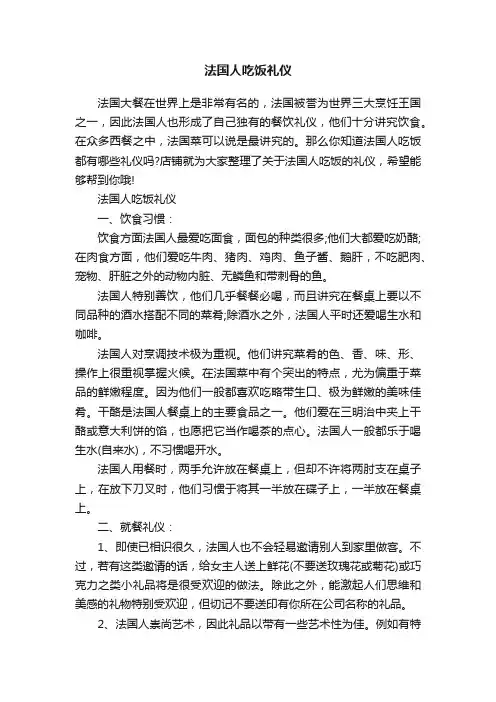 法国人吃饭礼仪

法国大餐在世界上是非常有名的，法国被誉为世界三大烹饪王国之一，因此法国人也形成了自己独有的餐饮礼仪，他们十分讲究饮食。在众多西餐之中，法国菜可以说是最讲究的。那么你知道法国人吃饭都有哪些礼仪吗?店铺就为大家整理了关于法国人吃饭的礼仪，希望能够帮到你哦!

法国人吃饭礼仪

一、饮食习惯：

饮食方面法国人最爱吃面食，面包的种类很多;他们大都爱吃奶酪;在肉食方面，他们爱吃牛肉、猪肉、鸡肉、鱼子酱、鹅肝，不吃肥肉、宠物、肝脏之外的动物内脏、无鳞鱼和带刺骨的鱼。

法国人特别善饮，他们几乎餐餐必喝，而且讲究在餐桌上要以不同品种的酒水搭配不同的菜肴;除酒水之外，法国人平时还爱喝生水和咖啡。

法国人对烹调技术极为重视。他们讲究菜肴的色、香、味、形、操作上很重视掌握火候。在法国菜中有个突出的特点，尤为偏重于菜品的鲜嫩程度。因为他们一般都喜欢吃略带生口、极为鲜嫩的美味佳肴。干酪是法国人餐桌上的主要食品之一。他们爱在三明治中夹上干酪或意大利饼的馅，也愿把它当作喝茶的点心。法国人一般都乐于喝生水(自来水)，不习惯喝开水。

法国人用餐时，两手允许放在餐桌上，但却不许将两肘支在桌子上，在放下刀叉时，他们习惯于将其一半放在碟子上，一半放在餐桌上。

二、就餐礼仪：

1、即使已相识很久，法国人也不会轻易邀请别人到家里做客。不过，若有这类邀请的话，给女主人送上鲜花(不要送玫瑰花或菊花)或巧克力之类小礼品将是很受欢迎的做法。除此之外，能激起人们思维和美感的礼物特别受欢迎，但切记不要送印有你所在公司名称的礼品。

2、法国人崇尚艺术，因此礼品以带有一些艺术性为佳。例如有特